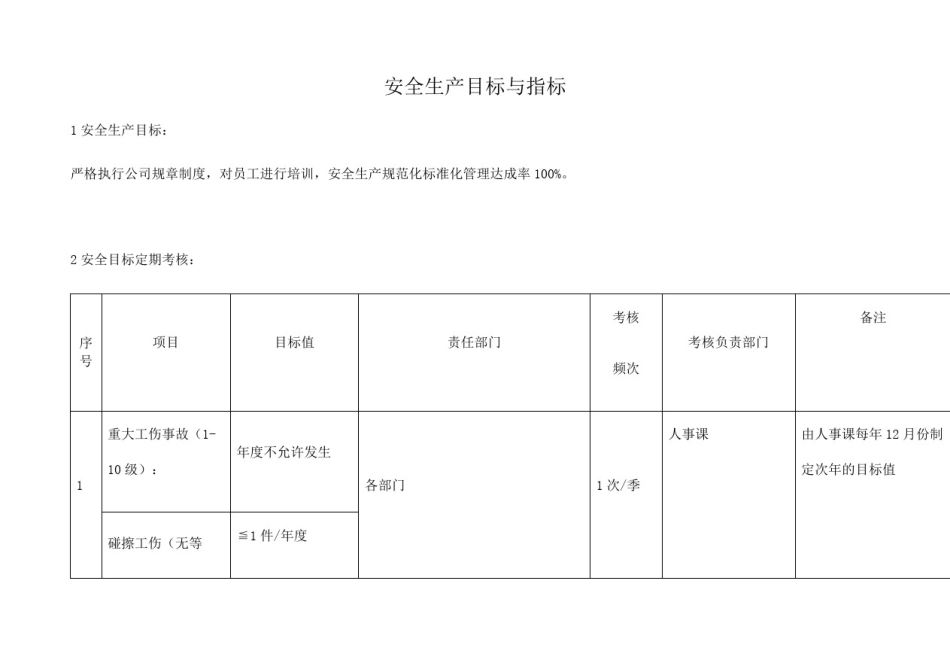 安全生产目标与指标

1 安全生产目标：

严格执行公司规章制度，对员工进行培训，安全生产规范化标准化管理达成率 100%。

2 安全目标定期考核：

| 序号 | 项目 | 目标值 | 责任部门 | 考核频次 | 考核负责部门 | 备注 |
|---|---|---|---|---|---|---|
| 1 | 重大工伤事故（1-10 级）： | 年度不允许发生 | 各部门 | 1 次/季 | 人事课 | 由人事课每年 12 月份制定次年的目标值 |
| | 碰擦工伤（无等 | ≦1 件/年度 | | | | |